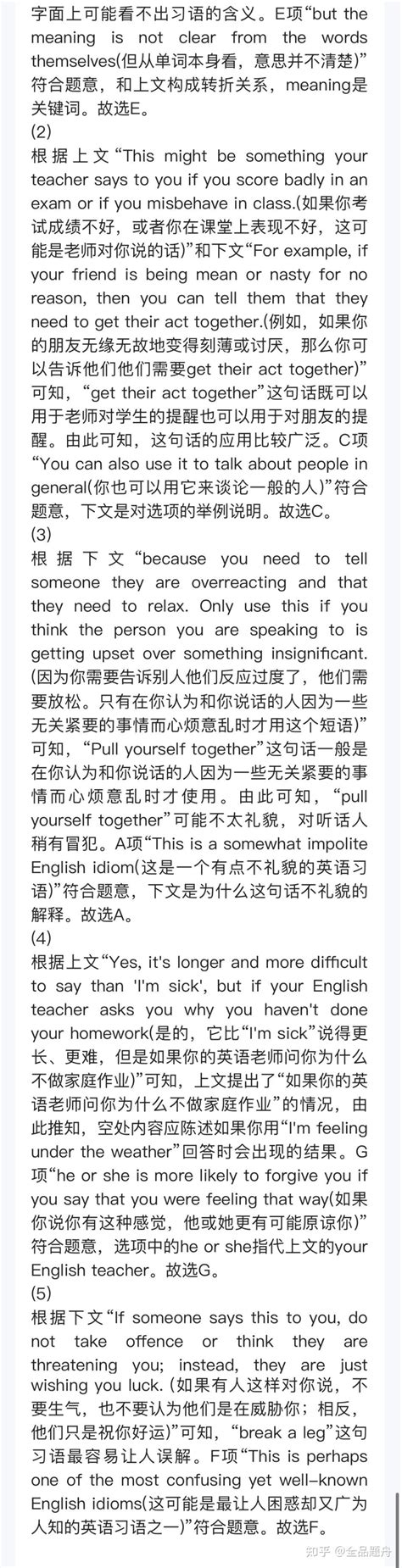 字面上可能看不出习语的含义。E项“but the meaning is not clear from the words themselves(但从单词本身看，意思并不清楚)”符合题意，和上文构成转折关系，meaning是关键词。故选E。
(2)
根据上文“This might be something your teacher says to you if you score badly in an exam or if you misbehave in class.(如果你考试成绩不好，或者你在课堂上表现不好，这可能是老师对你说的话)”和下文“For example, if your friend is being mean or nasty for no reason, then you can tell them that they need to get their act together.(例如，如果你的朋友无缘无故地变得刻薄或讨厌，那么你可以告诉他们他们需要get their act together)”可知，“get their act together”这句话既可以用于老师对学生的提醒也可以用于对朋友的提醒。由此可知，这句话的应用比较广泛。C项“You can also use it to talk about people in general(你也可以用它来谈论一般的人)”符合题意，下文是对选项的举例说明。故选C。
(3)
根据下文“because you need to tell someone they are overreacting and that they need to relax. Only use this if you think the person you are speaking to is getting upset over something insignificant.(因为你需要告诉别人他们反应过度了，他们需要放松。只有在你认为和你说话的人因为一些无关紧要的事情而心烦意乱时才用这个短语)”可知，“Pull yourself together”这句话一般是在你认为和你说话的人因为一些无关紧要的事情而心烦意乱时才使用。由此可知，“pull yourself together”可能不太礼貌，对听话人稍有冒犯。A项“This is a somewhat impolite English idiom(这是一个有点不礼貌的英语习语)”符合题意，下文是为什么这句话不礼貌的解释。故选A。
(4)
根据上文“Yes, it's longer and more difficult to say than 'I'm sick', but if your English teacher asks you why you haven't done your homework(是的，它比“I'm sick”说得更长、更难，但是如果你的英语老师问你为什么不做家庭作业)”可知，上文提出了“如果你的英语老师问你为什么不做家庭作业”的情况，由此推知，空处内容应陈述如果你用“I'm feeling under the weather”回答时会出现的结果。G项“he or she is more likely to forgive you if you say that you were feeling that way(如果你说你有这种感觉，他或她更有可能原谅你)”符合题意，选项中的he or she指代上文的your English teacher。故选G。
(5)
根据下文“If someone says this to you, do not take offence or think they are threatening you; instead, they are just wishing you luck. (如果有人这样对你说，不要生气，也不要认为他们是在威胁你；相反，他们只是祝你好运)”可知，“break a leg”这句习语最容易让人误解。F项“This is perhaps one of the most confusing yet well-known English idioms(这可能是最让人困惑却又广为人知的英语习语之一)”符合题意。故选F。
知乎 @全品题舟